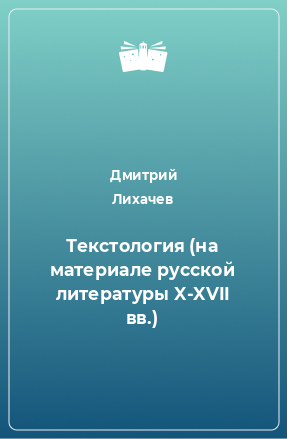 Дмитрий Лихачев

Текстология (на материале русской литературы X-XVII вв.)